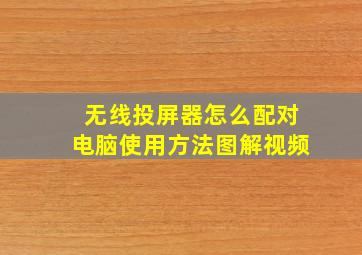 无线投屏器怎么配对
电脑使用方法图解视频